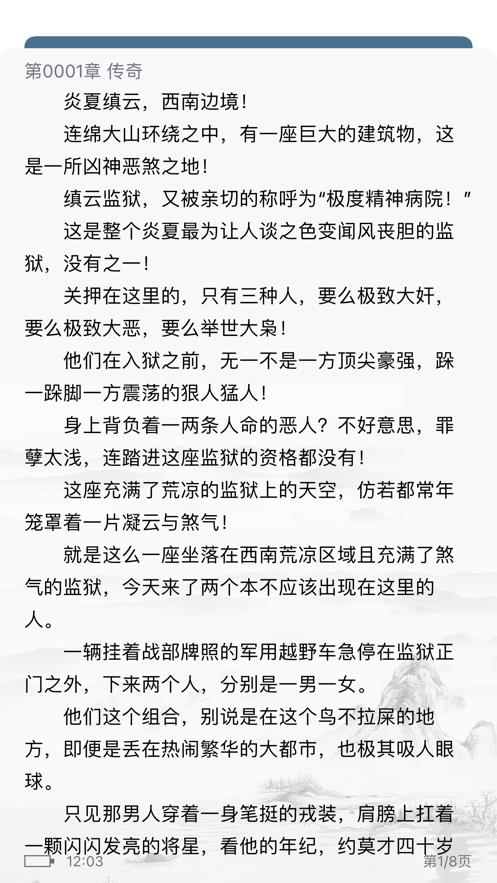 第0001章 传奇

炎夏缜云，西南边境！

连绵大山环绕之中，有一座巨大的建筑物，这是一所凶神恶煞之地！

缜云监狱，又被亲切的称呼为“极度精神病院！”

这是整个炎夏最为让人谈之色变闻风丧胆的监狱，没有之一！

关押在这里的，只有三种人，要么极致大奸，要么极致大恶，要么举世大枭！

他们在入狱之前，无一不是一方顶尖豪强，跺一跺脚一方震荡的狠人猛人！

身上背负着一两条人命的恶人？不好意思，罪孽太浅，连踏进这座监狱的资格都没有！

这座充满了荒凉的监狱上的天空，仿若都常年笼罩着一片凝云与煞气！

就是这么一座坐落在西南荒凉区域且充满了煞气的监狱，今天来了两个本不应该出现在这里的人。

一辆挂着战部牌照的军用越野车急停在监狱正门之外，下来两个人，分别是一男一女。

他们这个组合，别说是在这个鸟不拉屎的地方，即便是丢在热闹繁华的大都市，也极其吸人眼球。

只见那男人穿着一身笔挺的戎装，肩膀上扛着一颗闪闪发亮的将星，看他的年纪，约莫才四十岁

12:03 第1/8页